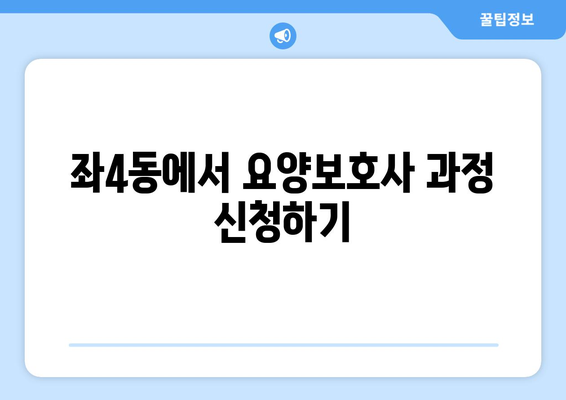 꿀팁정보

좌4동에서 요양보호사 과정 신청하기